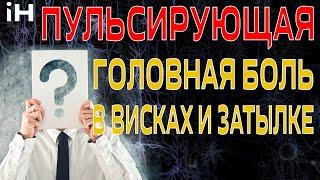 iH ПУЛЬСИРУЮЩАЯ

?

ГОЛОВНАЯ БОЛЬ В ВИСКАХ И ЗАТЫЛКЕ